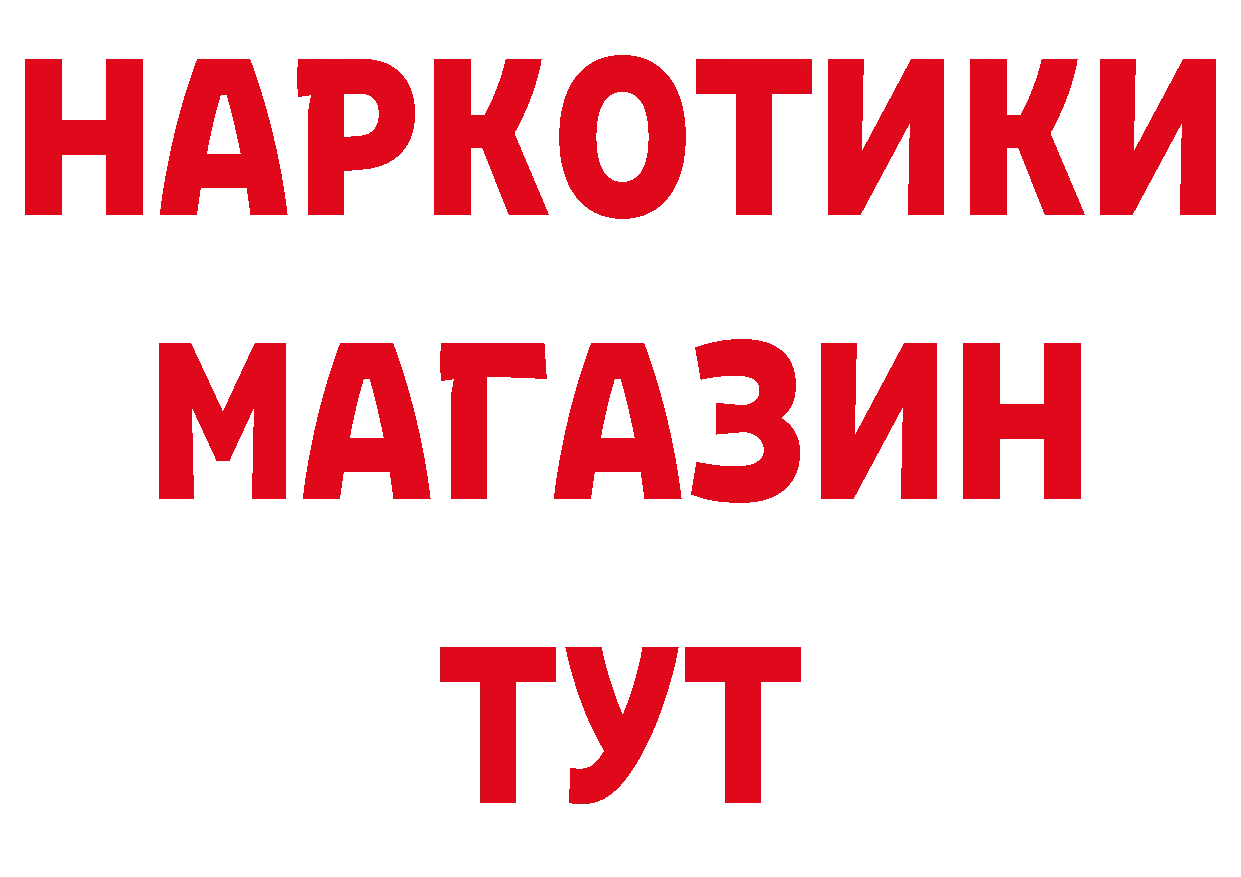 НАРКОТИКИ
МАГАЗИН
ТУТ